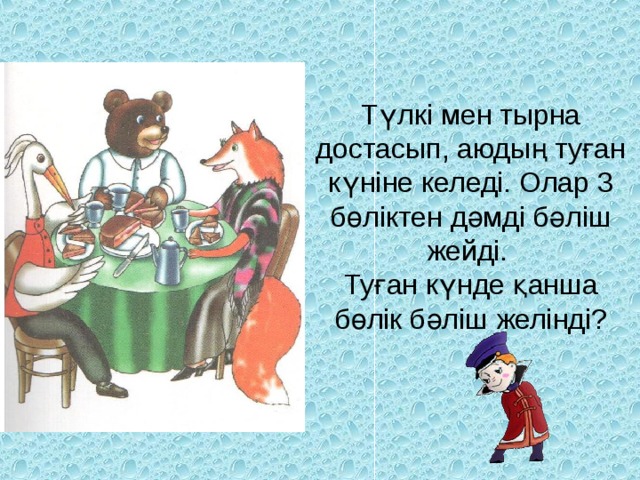 Түлкі мен тырна достасып, аюдың туған күніне келеді. Олар 3 бөліктен дәмді бәліш жейді.
Туған күнде қанша бөлік бәліш желінді?